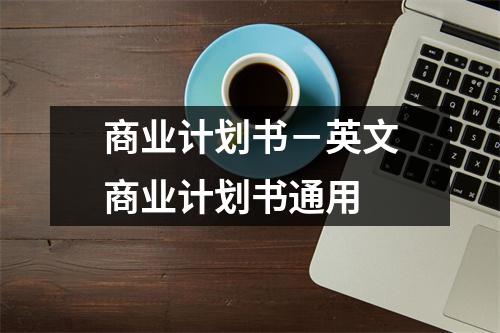 商业计划书－英文商业计划书通用